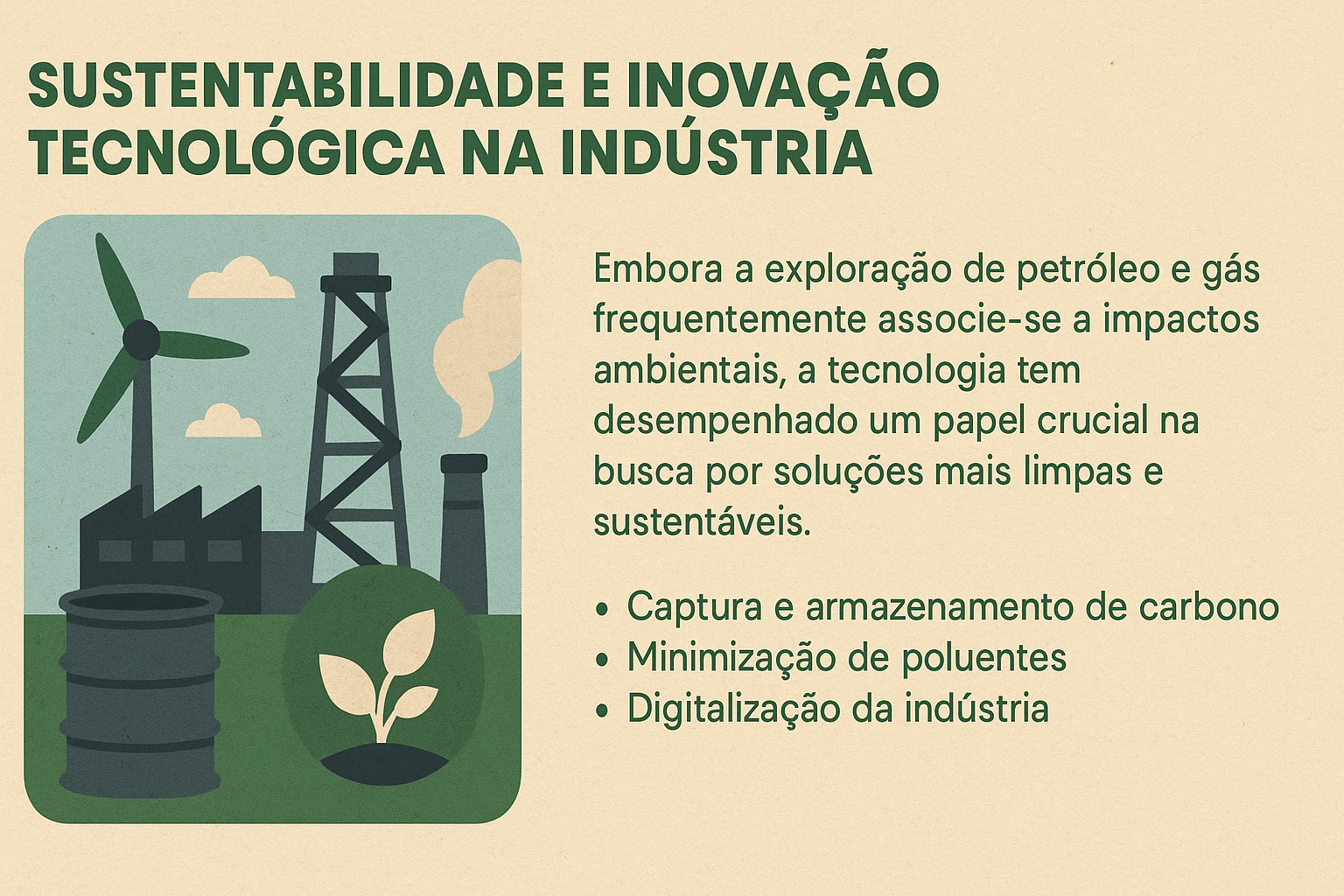 SUSTENTABILIDADE E INOVAÇÃO TECNOLÓGICA NA INDÚSTRIA

Embora a exploração de petróleo e gás frequentemente associe-se a impactos ambientais, a tecnologia tem desempenhado um papel crucial na busca por soluções mais limpas e sustentáveis.

• Captura e armazenamento de carbono
• Minimização de poluentes
• Digitalização da indústria